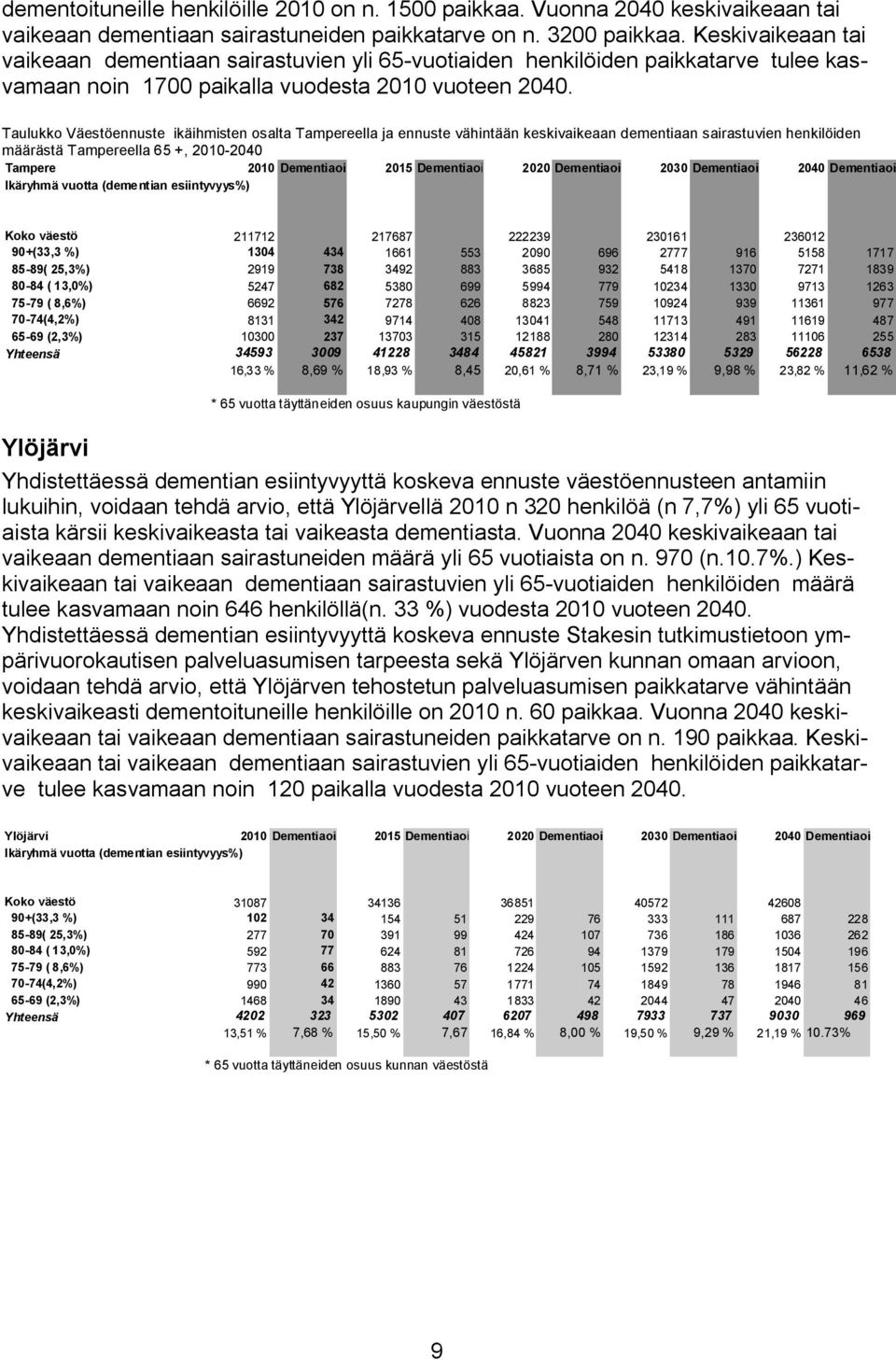 dementoituneille henkilöille 2010 on n. 1500 paikkaa. Vuonna 2040 keskivaikeaan tai vaikeaan dementiaan sairastuneiden paikkatarve on n. 3200 paikkaa. Keskivaikeaan tai vaikeaan dementiaan sairastuvien yli 65-vuotiaiden henkilöiden paikkatarve tulee kasvamaan noin 1700 paikalla vuodesta 2010 vuoteen 2040.

Taulukko Väestöennuste ikäihmisten osalta Tampereella ja ennuste vähintään keskivaikeaan dementiaan sairastuvien henkilöiden määrästä Tampereella 65 +, 2010-2040

| Tampere Ikäryhmä vuotta (dementian esiintyvyys%) | 2010 | Dementiaoi | 2015 | Dementiaoi | 2020 | Dementiaoi | 2030 | Dementiaoi | 2040 | Dementiaoi |
|---|---|---|---|---|---|---|---|---|---|---|
| Koko väestö | 211712 | | 217687 | | 222239 | | 230161 | | 236012 | |
| 90+(33,3 %) | 1304 | 434 | 1661 | 553 | 2090 | 696 | 2777 | 916 | 5158 | 1717 |
| 85-89( 25,3%) | 2919 | 738 | 3492 | 883 | 3685 | 932 | 5418 | 1370 | 7271 | 1839 |
| 80-84 ( 13,0%) | 5247 | 682 | 5380 | 699 | 5994 | 779 | 10234 | 1330 | 9713 | 1263 |
| 75-79 ( 8,6%) | 6692 | 576 | 7278 | 626 | 8823 | 759 | 10924 | 939 | 11361 | 977 |
| 70-74(4,2%) | 8131 | 342 | 9714 | 408 | 13041 | 548 | 11713 | 491 | 11619 | 487 |
| 65-69 (2,3%) | 10300 | 237 | 13703 | 315 | 12188 | 280 | 12314 | 283 | 11106 | 255 |
| Yhteensä | 34593 | 3009 | 41228 | 3484 | 45821 | 3994 | 53380 | 5329 | 56228 | 6538 |
| | 16,33 % | 8,69 % | 18,93 % | 8,45 | 20,61 % | 8,71 % | 23,19 % | 9,98 % | 23,82 % | 11,62 % |

* 65 vuotta täyttäneiden osuus kaupungin väestöstä

Ylöjärvi

Yhdistettäessä dementian esiintyvyyttä koskeva ennuste väestöennusteen antamiin lukuihin, voidaan tehdä arvio, että Ylöjärvellä 2010 n 320 henkilöä (n 7,7%) yli 65 vuotiaista kärsii keskivaikeasta tai vaikeasta dementiasta. Vuonna 2040 keskivaikeaan tai vaikeaan dementiaan sairastuneiden määrä yli 65 vuotiaista on n. 970 (n.10.7%.) Keskivaikeaan tai vaikeaan dementiaan sairastuvien yli 65-vuotiaiden henkilöiden määrä tulee kasvamaan noin 646 henkilöllä(n. 33 %) vuodesta 2010 vuoteen 2040. Yhdistettäessä dementian esiintyvyyttä koskeva ennuste Stakesin tutkimustietoon ympärivuorokautisen palveluasumisen tarpeesta sekä Ylöjärven kunnan omaan arvioon, voidaan tehdä arvio, että Ylöjärven tehostetun palveluasumisen paikkatarve vähintään keskivaikeasti dementoituneille henkilöille on 2010 n. 60 paikkaa. Vuonna 2040 keskivaikeaan tai vaikeaan dementiaan sairastuneiden paikkatarve on n. 190 paikkaa. Keskivaikeaan tai vaikeaan dementiaan sairastuvien yli 65-vuotiaiden henkilöiden paikkatarve tulee kasvamaan noin 120 paikalla vuodesta 2010 vuoteen 2040.

| Ylöjärvi Ikäryhmä vuotta (dementian esiintyvyys%) | 2010 | Dementiaoi | 2015 | Dementiaoi | 2020 | Dementiaoi | 2030 | Dementiaoi | 2040 | Dementiaoi |
|---|---|---|---|---|---|---|---|---|---|---|
| Koko väestö | 31087 | | 34136 | | 36851 | | 40572 | | 42608 | |
| 90+(33,3 %) | 102 | 34 | 154 | 51 | 229 | 76 | 333 | 111 | 687 | 228 |
| 85-89( 25,3%) | 277 | 70 | 391 | 99 | 424 | 107 | 736 | 186 | 1036 | 262 |
| 80-84 ( 13,0%) | 592 | 77 | 624 | 81 | 726 | 94 | 1379 | 179 | 1504 | 196 |
| 75-79 ( 8,6%) | 773 | 66 | 883 | 76 | 1224 | 105 | 1592 | 136 | 1817 | 156 |
| 70-74(4,2%) | 990 | 42 | 1360 | 57 | 1771 | 74 | 1849 | 78 | 1946 | 81 |
| 65-69 (2,3%) | 1468 | 34 | 1890 | 43 | 1833 | 42 | 2044 | 47 | 2040 | 46 |
| Yhteensä | 4202 | 323 | 5302 | 407 | 6207 | 498 | 7933 | 737 | 9030 | 969 |
| | 13,51 % | 7,68 % | 15,50 % | 7,67 | 16,84 % | 8,00 % | 19,50 % | 9,29 % | 21,19 % | 10.73% |

* 65 vuotta täyttäneiden osuus kunnan väestöstä

9